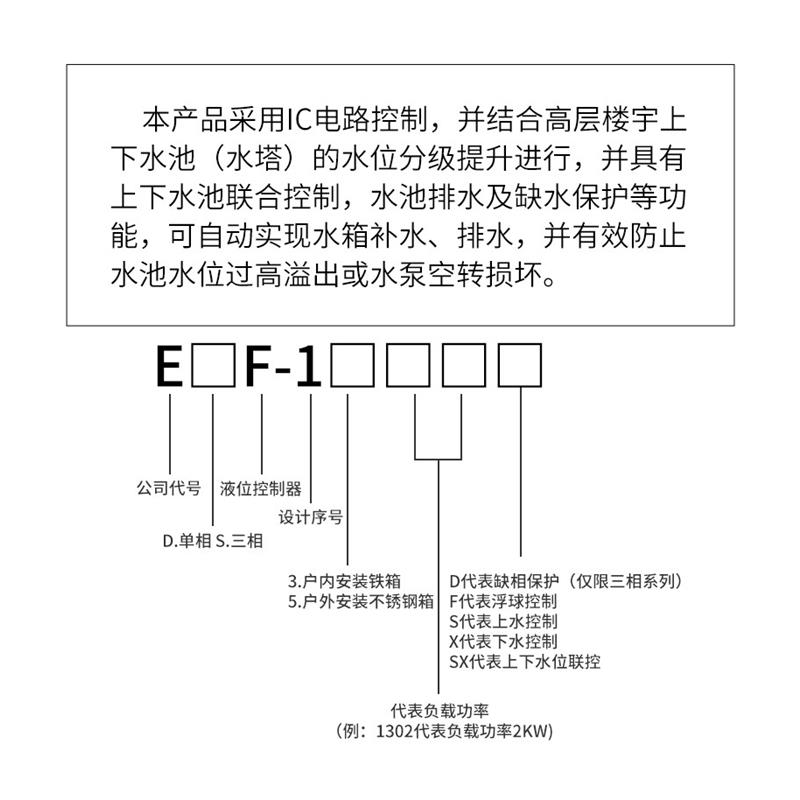 本产品采用IC电路控制，并结合高层楼宇上下水池（水塔）的水位分级提升进行，并具有上下水池联合控制，水池排水及缺水保护等功能，可自动实现水箱补水、排水，并有效防止水池水位过高溢出或水泵空转损坏。

E□F-1□□□□

公司代号
液位控制器
设计序号
D.单相 S.三相

3.户内安装铁箱
5.户外安装不锈钢箱

D代表缺相保护（仅限三相系列）
F代表浮球控制
S代表上水控制
X代表下水控制
SX代表上下水位联控

代表负载功率
（例：1302代表负载功率2KW）